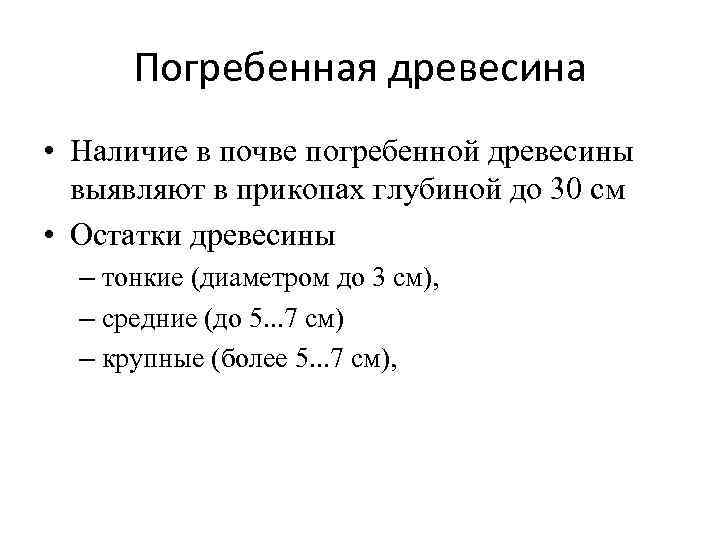 Погребенная древесина

• Наличие в почве погребенной древесины выявляют в прикопах глубиной до 30 см

• Остатки древесины

– тонкие (диаметром до 3 см),

– средние (до 5...7 см)

– крупные (более 5...7 см),